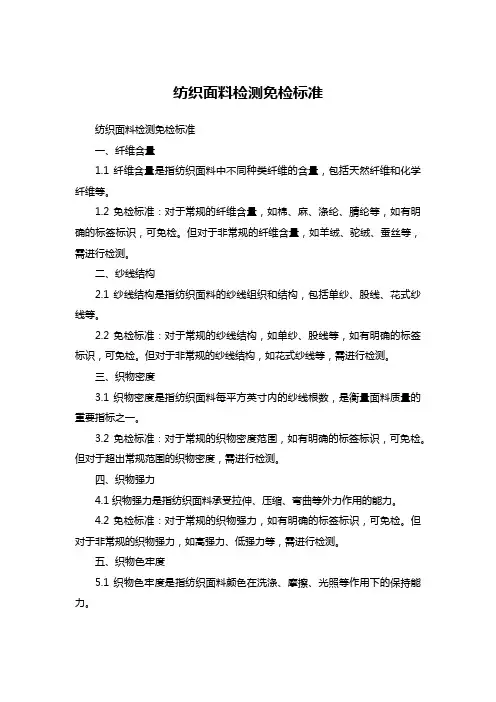 纺织面料检测免检标准

纺织面料检测免检标准

一、纤维含量

1.1 纤维含量是指纺织面料中不同种类纤维的含量，包括天然纤维和化学纤维等。

1.2 免检标准：对于常规的纤维含量，如棉、麻、涤纶、腈纶等，如有明确的标签标识，可免检。但对于非常规的纤维含量，如羊绒、驼绒、蚕丝等，需进行检测。

二、纱线结构

2.1 纱线结构是指纺织面料的纱线组织和结构，包括单纱、股线、花式纱线等。

2.2 免检标准：对于常规的纱线结构，如单纱、股线等，如有明确的标签标识，可免检。但对于非常规的纱线结构，如花式纱线等，需进行检测。

三、织物密度

3.1 织物密度是指纺织面料每平方英寸内的纱线根数，是衡量面料质量的重要指标之一。

3.2 免检标准：对于常规的织物密度范围，如有明确的标签标识，可免检。但对于超出常规范围的织物密度，需进行检测。

四、织物强力

4.1 织物强力是指纺织面料承受拉伸、压缩、弯曲等外力作用的能力。

4.2 免检标准：对于常规的织物强力，如有明确的标签标识，可免检。但对于非常规的织物强力，如高强力、低强力等，需进行检测。

五、织物色牢度

5.1 织物色牢度是指纺织面料颜色在洗涤、摩擦、光照等作用下的保持能力。